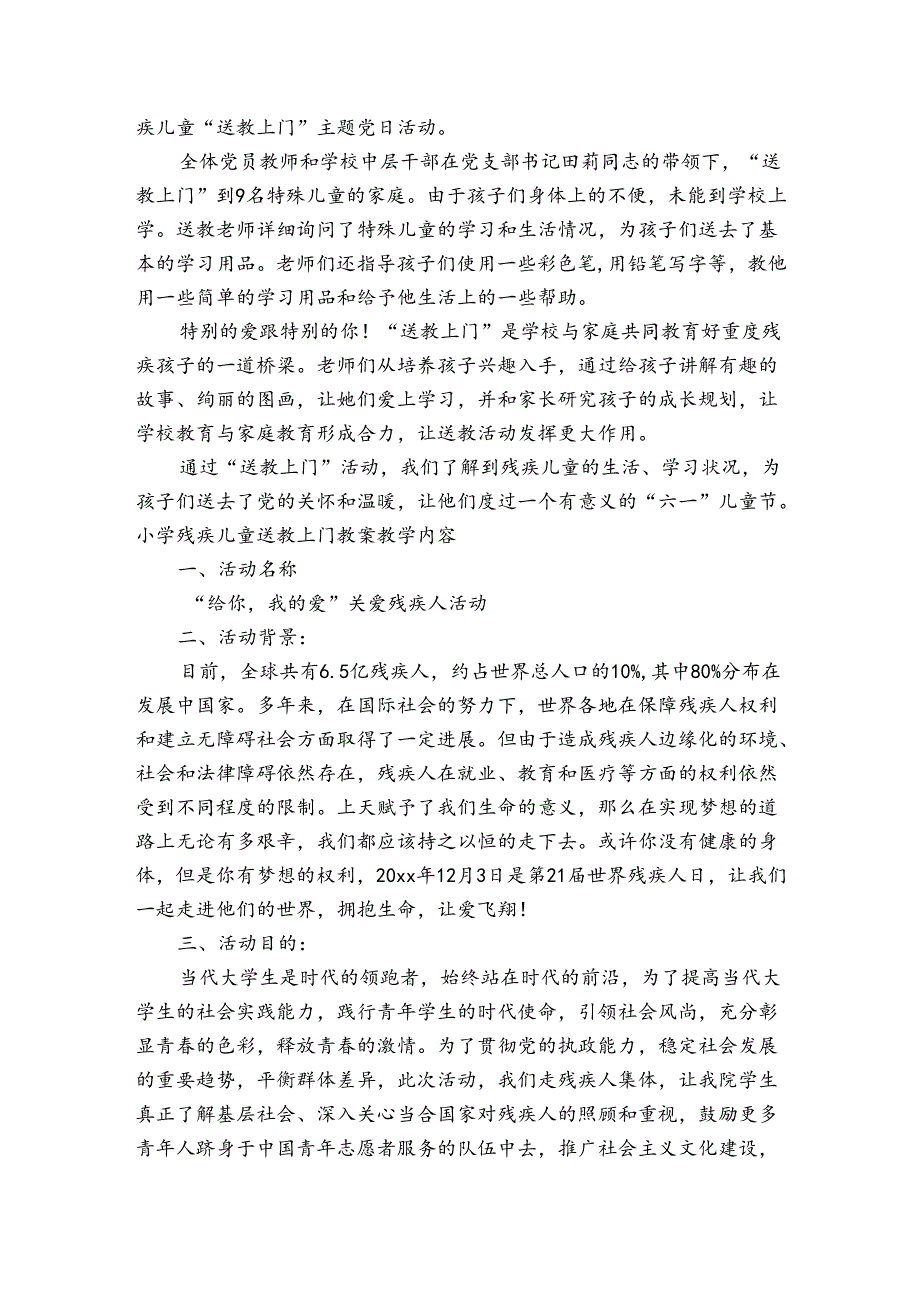 疾儿童“送教上门”主题党日活动。

全体党员教师和学校中层干部在党支部书记田莉同志的带领下，“送教上门”到9名特殊儿童的家庭。由于孩子们身体上的不便，未能到学校上学。送教老师详细询问了特殊儿童的学习和生活情况，为孩子们送去了基本的学习用品。老师们还指导孩子们使用一些彩色笔,用铅笔写字等，教他用一些简单的学习用品和给予他生活上的一些帮助。

特别的爱跟特别的你！“送教上门”是学校与家庭共同教育好重度残疾孩子的一道桥梁。老师们从培养孩子兴趣入手，通过给孩子讲解有趣的故事、绚丽的图画，让她们爱上学习，并和家长研究孩子的成长规划，让学校教育与家庭教育形成合力，让送教活动发挥更大作用。

通过“送教上门”活动，我们了解到残疾儿童的生活、学习状况，为孩子们送去了党的关怀和温暖，让他们度过一个有意义的“六一”儿童节。
小学残疾儿童送教上门教案教学内容

一、活动名称

“给你，我的爱”关爱残疾人活动

二、活动背景：

目前，全球共有6.5亿残疾人，约占世界总人口的10%,其中80%分布在发展中国家。多年来，在国际社会的努力下，世界各地在保障残疾人权利和建立无障碍社会方面取得了一定进展。但由于造成残疾人边缘化的环境、社会和法律障碍依然存在，残疾人在就业、教育和医疗等方面的权利依然受到不同程度的限制。上天赋予了我们生命的意义，那么在实现梦想的道路上无论有多艰辛，我们都应该持之以恒的走下去。或许你没有健康的身体，但是你有梦想的权利，20xx年12月3日是第21届世界残疾人日，让我们一起走进他们的世界，拥抱生命，让爱飞翔！

三、活动目的：

当代大学生是时代的领跑者，始终站在时代的前沿，为了提高当代大学生的社会实践能力，践行青年学生的时代使命，引领社会风尚，充分彰显青春的色彩，释放青春的激情。为了贯彻党的执政能力，稳定社会发展的重要趋势，平衡群体差异，此次活动，我们走残疾人集体，让我院学生真正了解基层社会、深入关心当合国家对残疾人的照顾和重视，鼓励更多青年人跻身于中国青年志愿者服务的队伍中去，推广社会主义文化建设，